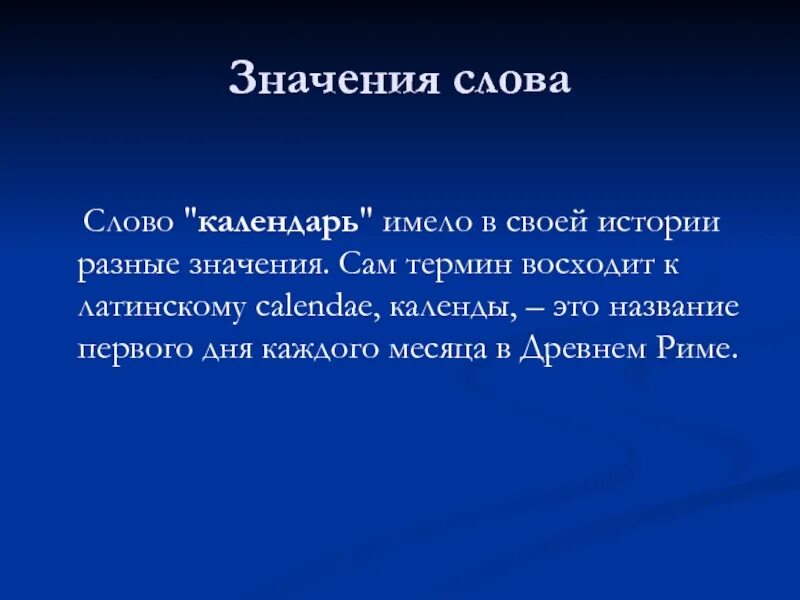 Значения слова

Слово "календарь" имело в своей истории разные значения. Сам термин восходит к латинскому calendae, календы, – это название первого дня каждого месяца в Древнем Риме.